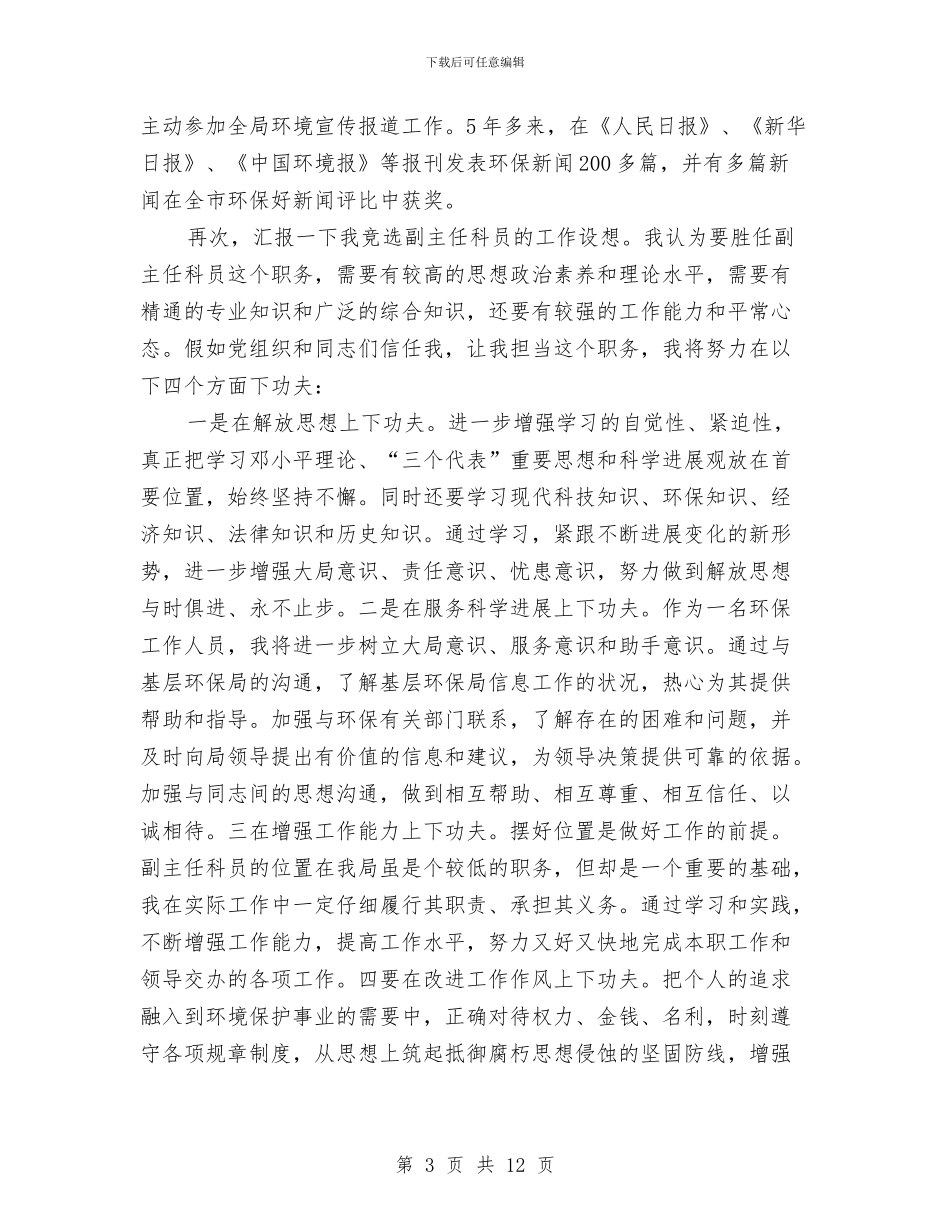 下载后可任意编辑

主动参加全局环境宣传报道工作。5年多来，在《人民日报》、《新华日报》、《中国环境报》等报刊发表环保新闻200多篇，并有多篇新闻在全市环保好新闻评比中获奖。

再次，汇报一下我竞选副主任科员的工作设想。我认为要胜任副主任科员这个职务，需要有较高的思想政治素养和理论水平，需要有精通的专业知识和广泛的综合知识，还要有较强的工作能力和平常心态。假如党组织和同志们信任我，让我担当这个职务，我将努力在以下四个方面下功夫：

一是在解放思想上下功夫。进一步增强学习的自觉性、紧迫性，真正把学习邓小平理论、“三个代表”重要思想和科学进展观放在首要位置，始终坚持不懈。同时还要学习现代科技知识、环保知识、经济知识、法律知识和历史知识。通过学习，紧跟不断进展变化的新形势，进一步增强大局意识、责任意识、忧患意识，努力做到解放思想与时俱进、永不止步。二是在服务科学进展上下功夫。作为一名环保工作人员，我将进一步树立大局意识、服务意识和助手意识。通过与基层环保局的沟通，了解基层环保局信息工作的状况，热心为其提供帮助和指导。加强与环保有关部门联系，了解存在的困难和问题，并及时向局领导提出有价值的信息和建议，为领导决策提供可靠的依据。加强与同志间的思想沟通，做到相互帮助、相互尊重、相互信任、以诚相待。三在增强工作能力上下功夫。摆好位置是做好工作的前提。副主任科员的位置在我局虽是个较低的职务，但却是一个重要的基础，我在实际工作中一定仔细履行其职责、承担其义务。通过学习和实践，不断增强工作能力，提高工作水平，努力又好又快地完成本职工作和领导交办的各项工作。四要在改进工作作风上下功夫。把个人的追求融入到环境保护事业的需要中，正确对待权力、金钱、名利，时刻遵守各项规章制度，从思想上筑起抵御腐朽思想侵蚀的坚固防线，增强

第 3 页 共 12 页